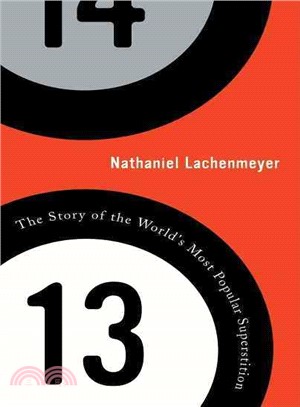 14

Nathaniel Lachenmeyer

The Story of the World's Most Popular Superstition

13